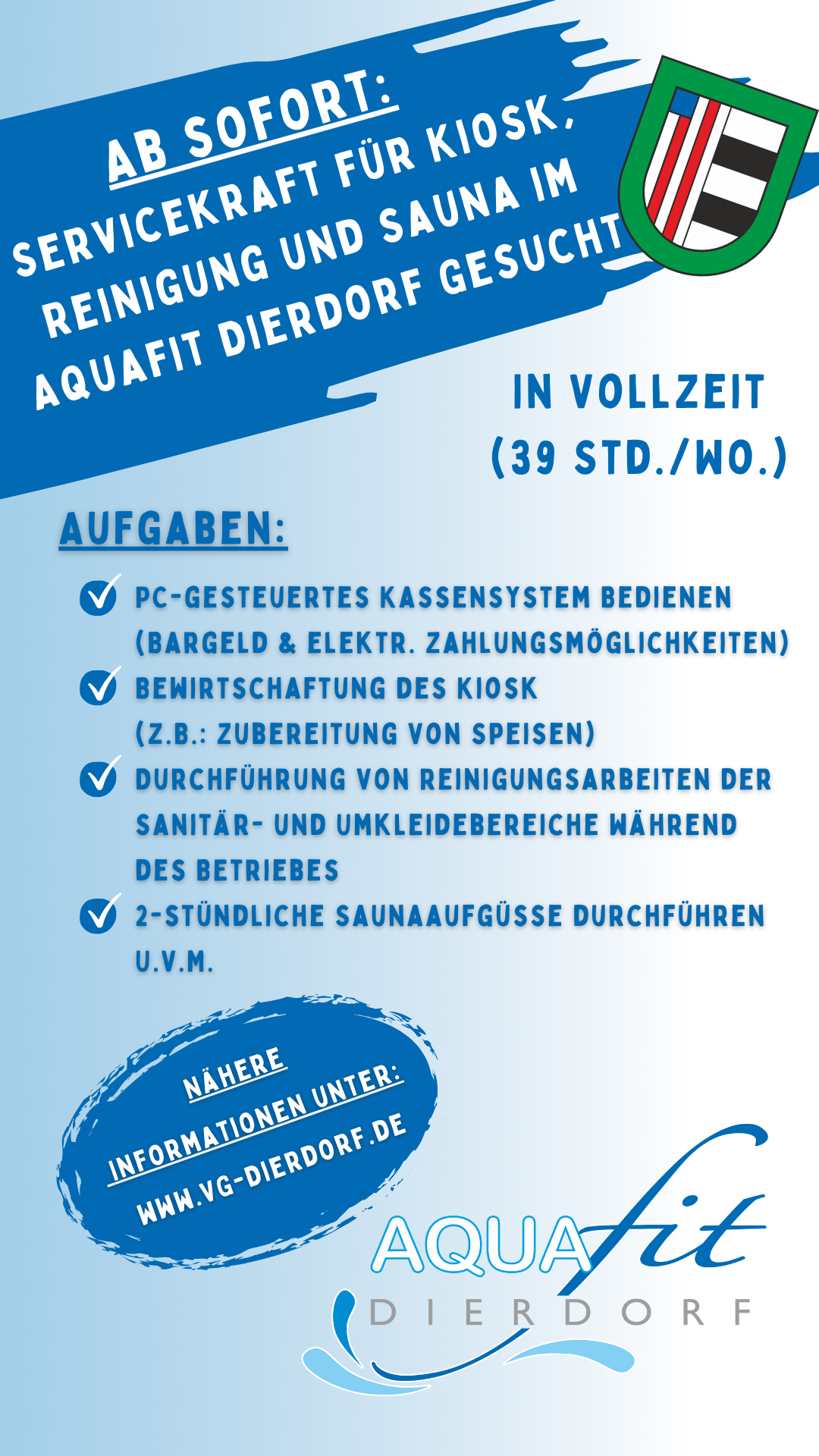 AB SOFORT:
SERVICEKRAFT FÜR KIOSK, REINIGUNG UND SAUNA IM AQUAFIT DIERDORF GESUCHT

IN VOLLZEIT
(39 STD./WO.)

AUFGABEN:

PC-GESTEUERTES KASSENSYSTEM BEDIENEN (BARGELD & ELEKTR. ZAHLUNGSMÖGLICHKEITEN)

BEWIRTSCHAFTUNG DES KIOSK (Z.B.: ZUBEREITUNG VON SPEISEN)

DURCHFÜHRUNG VON REINIGUNGSARBEITEN DER SANITÄR- UND UMKLEIDEBEREICHE WÄHREND DES BETRIEBES

2-STÜNDLICHE SAUNAAUFGÜSSE DURCHFÜHREN U.V.M.

NÄHERE INFORMATIONEN UNTER: WWW.VG-DIERDORF.DE

AQUAfit
DIERDORF